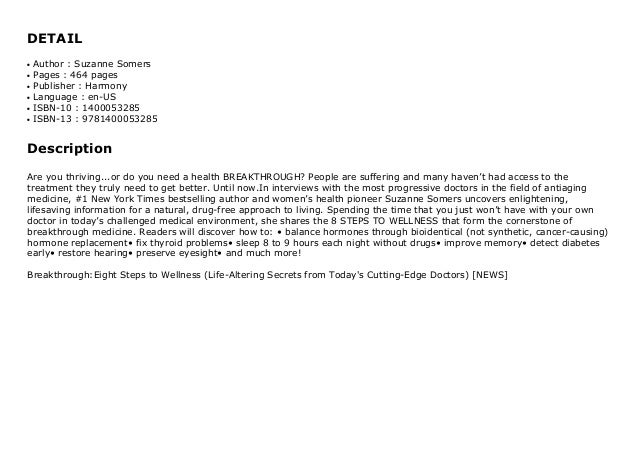 DETAIL

• Author : Suzanne Somers
• Pages : 464 pages
• Publisher : Harmony
• Language : en-US
• ISBN-10 : 1400053285
• ISBN-13 : 9781400053285

Description

Are you thriving...or do you need a health BREAKTHROUGH? People are suffering and many haven't had access to the treatment they truly need to get better. Until now.In interviews with the most progressive doctors in the field of antiaging medicine, #1 New York Times bestselling author and women's health pioneer Suzanne Somers uncovers enlightening, lifesaving information for a natural, drug-free approach to living. Spending the time that you just won't have with your own doctor in today's challenged medical environment, she shares the 8 STEPS TO WELLNESS that form the cornerstone of breakthrough medicine. Readers will discover how to: • balance hormones through bioidentical (not synthetic, cancer-causing) hormone replacement• fix thyroid problems• sleep 8 to 9 hours each night without drugs• improve memory• detect diabetes early• restore hearing• preserve eyesight• and much more!

Breakthrough: Eight Steps to Wellness (Life-Altering Secrets from Today's Cutting-Edge Doctors) [NEWS]